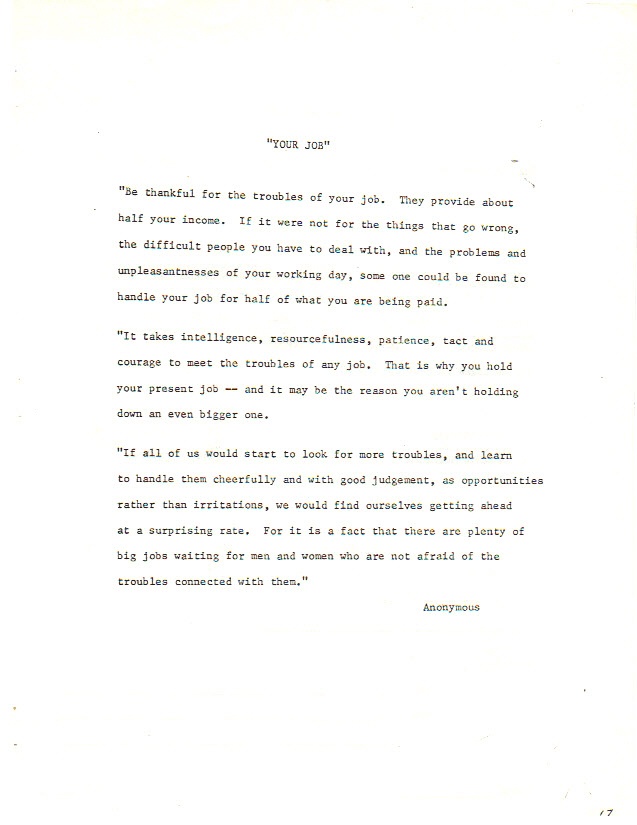 "YOUR JOB"

"Be thankful for the troubles of your job. They provide about half your income. If it were not for the things that go wrong, the difficult people you have to deal with, and the problems and unpleasantnesses of your working day, some one could be found to handle your job for half of what you are being paid.

"It takes intelligence, resourcefulness, patience, tact and courage to meet the troubles of any job. That is why you hold your present job -- and it may be the reason you aren't holding down an even bigger one.

"If all of us would start to look for more troubles, and learn to handle them cheerfully and with good judgement, as opportunities rather than irritations, we would find ourselves getting ahead at a surprising rate. For it is a fact that there are plenty of big jobs waiting for men and women who are not afraid of the troubles connected with them."

Anonymous

17